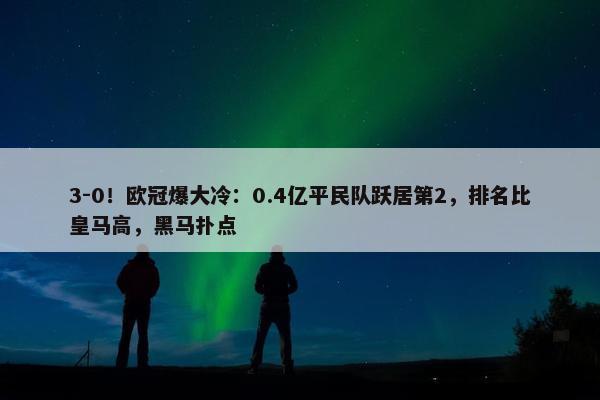 3-0！欧冠爆大冷：0.4亿平民队跃居第2，排名比皇马高，黑马扑点